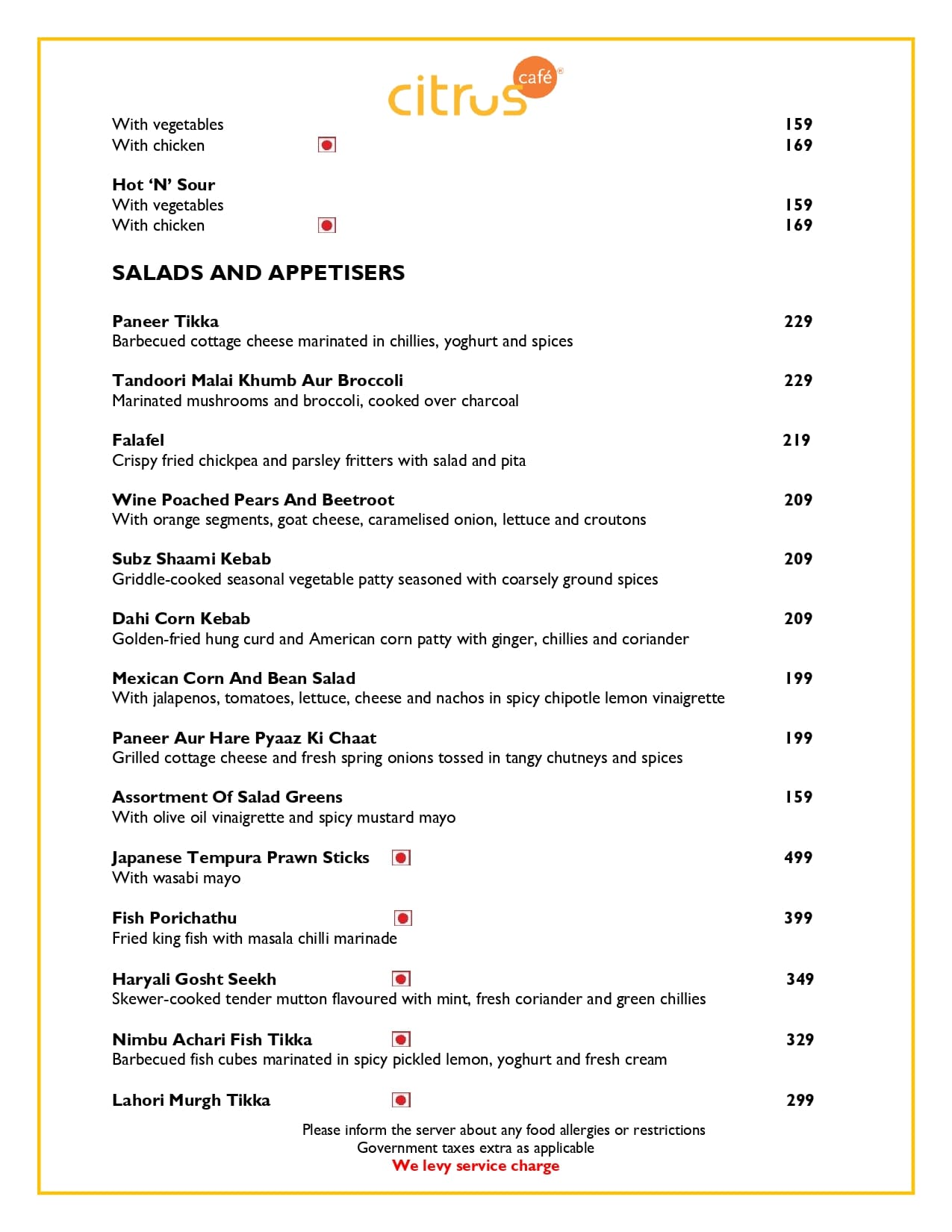 citrus café®

With vegetables 159
With chicken 169

Hot 'N' Sour
With vegetables 159
With chicken 169

SALADS AND APPETISERS

Paneer Tikka 229
Barbecued cottage cheese marinated in chillies, yoghurt and spices

Tandoori Malai Khumb Aur Broccoli 229
Marinated mushrooms and broccoli, cooked over charcoal

Falafel 219
Crispy fried chickpea and parsley fritters with salad and pita

Wine Poached Pears And Beetroot 209
With orange segments, goat cheese, caramelised onion, lettuce and croutons

Subz Shaami Kebab 209
Griddle-cooked seasonal vegetable patty seasoned with coarsely ground spices

Dahi Corn Kebab 209
Golden-fried hung curd and American corn patty with ginger, chillies and coriander

Mexican Corn And Bean Salad 199
With jalapenos, tomatoes, lettuce, cheese and nachos in spicy chipotle lemon vinaigrette

Paneer Aur Hare Pyaaz Ki Chaat 199
Grilled cottage cheese and fresh spring onions tossed in tangy chutneys and spices

Assortment Of Salad Greens 159
With olive oil vinaigrette and spicy mustard mayo

Japanese Tempura Prawn Sticks 499
With wasabi mayo

Fish Porichathu 399
Fried king fish with masala chilli marinade

Haryali Gosht Seekh 349
Skewer-cooked tender mutton flavoured with mint, fresh coriander and green chillies

Nimbu Achari Fish Tikka 329
Barbecued fish cubes marinated in spicy pickled lemon, yoghurt and fresh cream

Lahori Murgh Tikka 299

Please inform the server about any food allergies or restrictions
Government taxes extra as applicable
We levy service charge